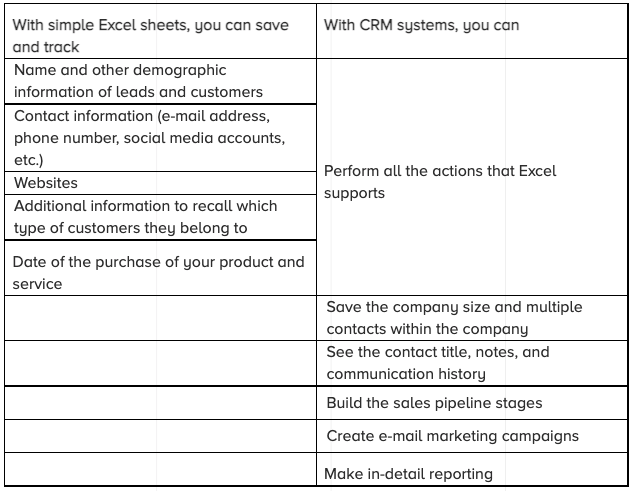 | With simple Excel sheets, you can save and track | With CRM systems, you can |
|---|---|
| Name and other demographic information of leads and customers | Perform all the actions that Excel supports |
| Contact information (e-mail address, phone number, social media accounts, etc.) | |
| Websites | |
| Additional information to recall which type of customers they belong to | |
| Date of the purchase of your product and service | |
| | Save the company size and multiple contacts within the company |
| | See the contact title, notes, and communication history |
| | Build the sales pipeline stages |
| | Create e-mail marketing campaigns |
| | Make in-detail reporting |